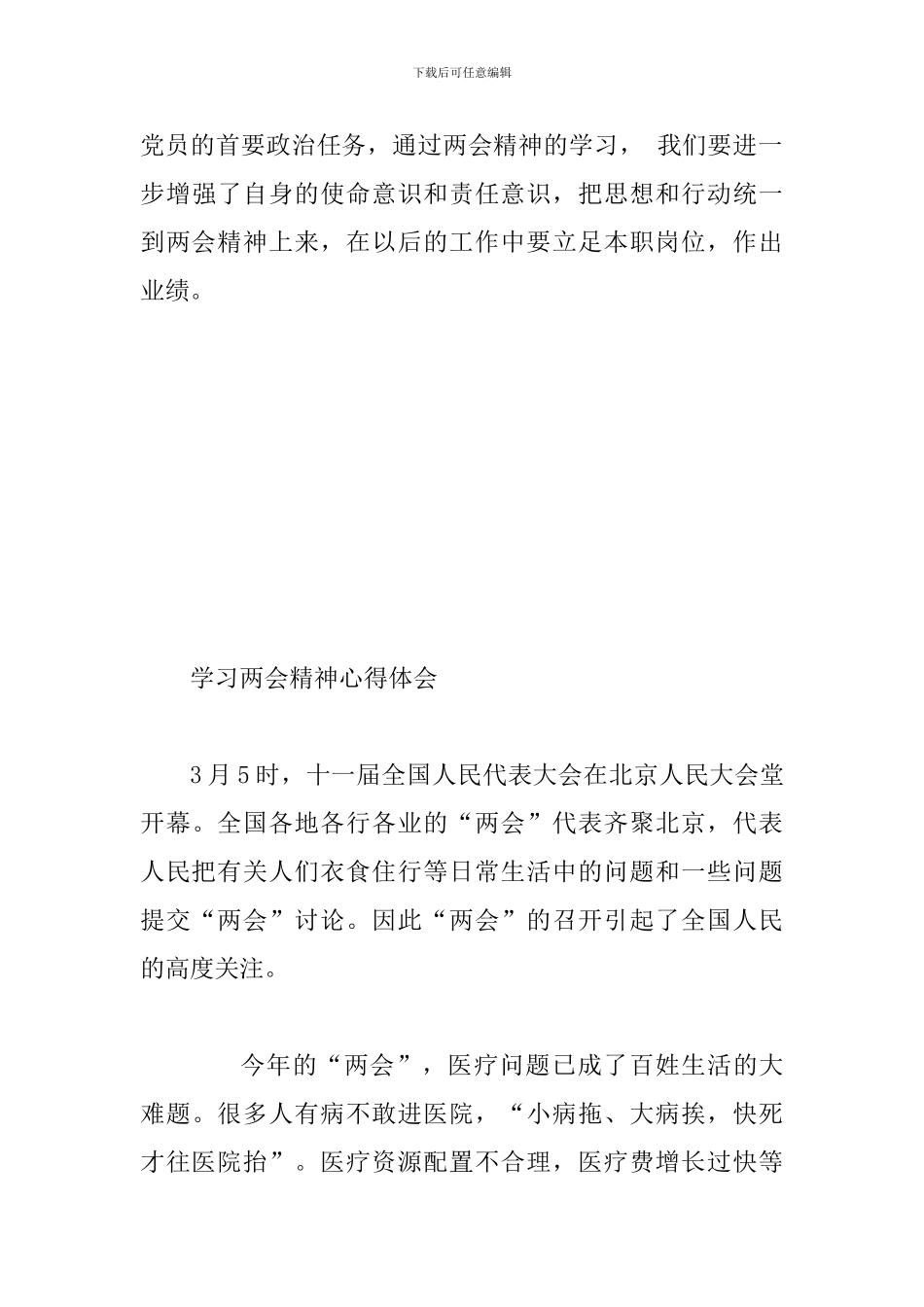 下载后可任意编辑

党员的首要政治任务，通过两会精神的学习， 我们要进一步增强了自身的使命意识和责任意识，把思想和行动统一到两会精神上来，在以后的工作中要立足本职岗位，作出业绩。

学习两会精神心得体会

3月5时，十一届全国人民代表大会在北京人民大会堂开幕。全国各地各行各业的“两会”代表齐聚北京，代表人民把有关人们衣食住行等日常生活中的问题和一些问题提交“两会”讨论。因此“两会”的召开引起了全国人民的高度关注。

今年的“两会”，医疗问题已成了百姓生活的大难题。很多人有病不敢进医院，“小病拖、大病挨，快死才往医院抬”。医疗资源配置不合理，医疗费增长过快等